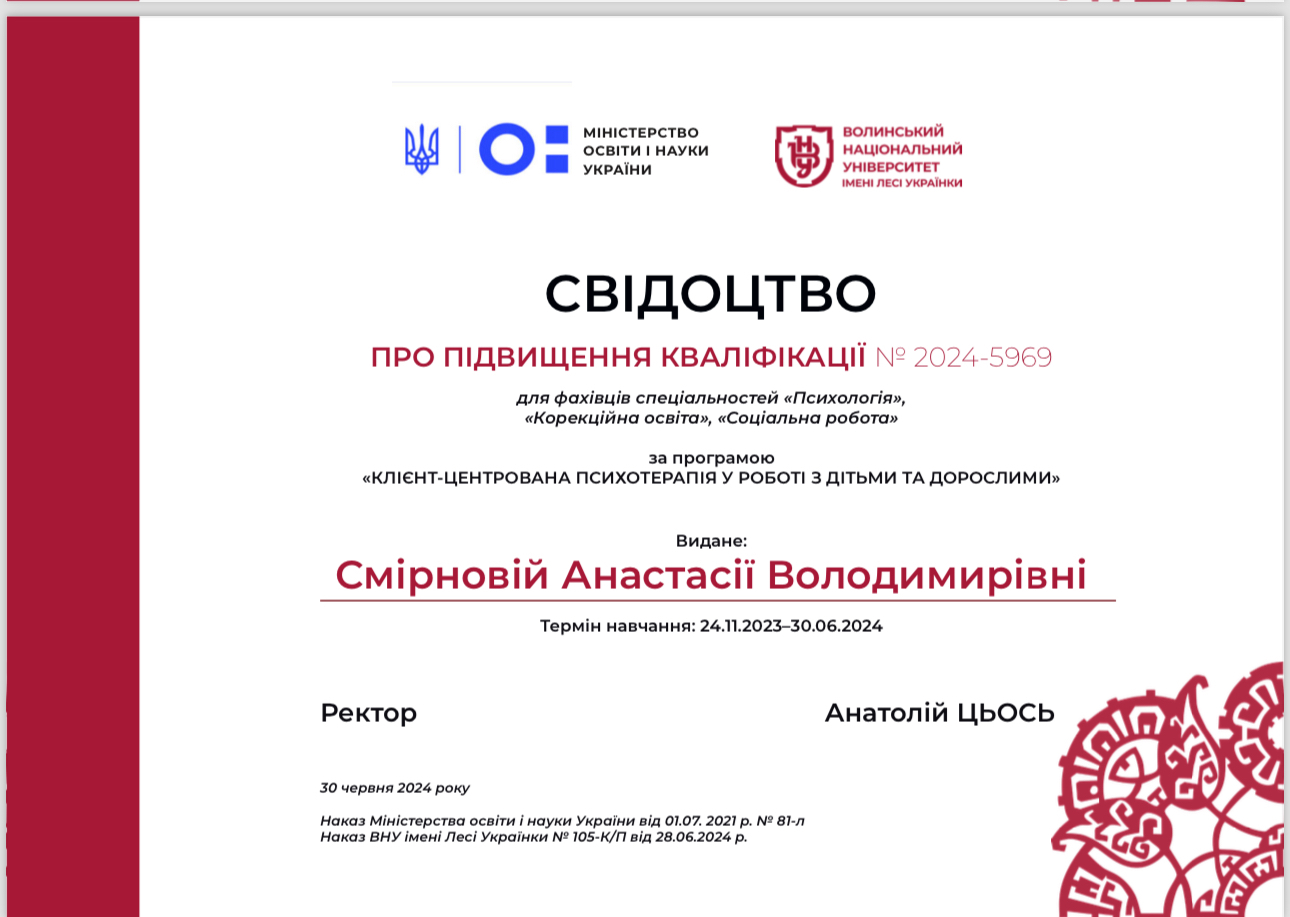 МІНІСТЕРСТВО ОСВІТИ І НАУКИ УКРАЇНИ

ВОЛИНСЬКИЙ НАЦІОНАЛЬНИЙ УНІВЕРСИТЕТ ІМЕНІ ЛЕСІ УКРАЇНКИ

СВІДОЦТВО

ПРО ПІДВИЩЕННЯ КВАЛІФІКАЦІЇ № 2024-5969

для фахівців спеціальностей «Психологія», «Корекційна освіта», «Соціальна робота»

за програмою
«КЛІЄНТ-ЦЕНТРОВАНА ПСИХОТЕРАПІЯ У РОБОТІ З ДІТЬМИ ТА ДОРОСЛИМИ»

Видане:
Смірновій Анастасії Володимирівні

Термін навчання: 24.11.2023–30.06.2024

Ректор

Анатолій ЦЬОСЬ

30 червня 2024 року

Наказ Міністерства освіти і науки України від 01.07. 2021 р. № 81-л
Наказ ВНУ імені Лесі Українки № 105-К/П від 28.06.2024 р.